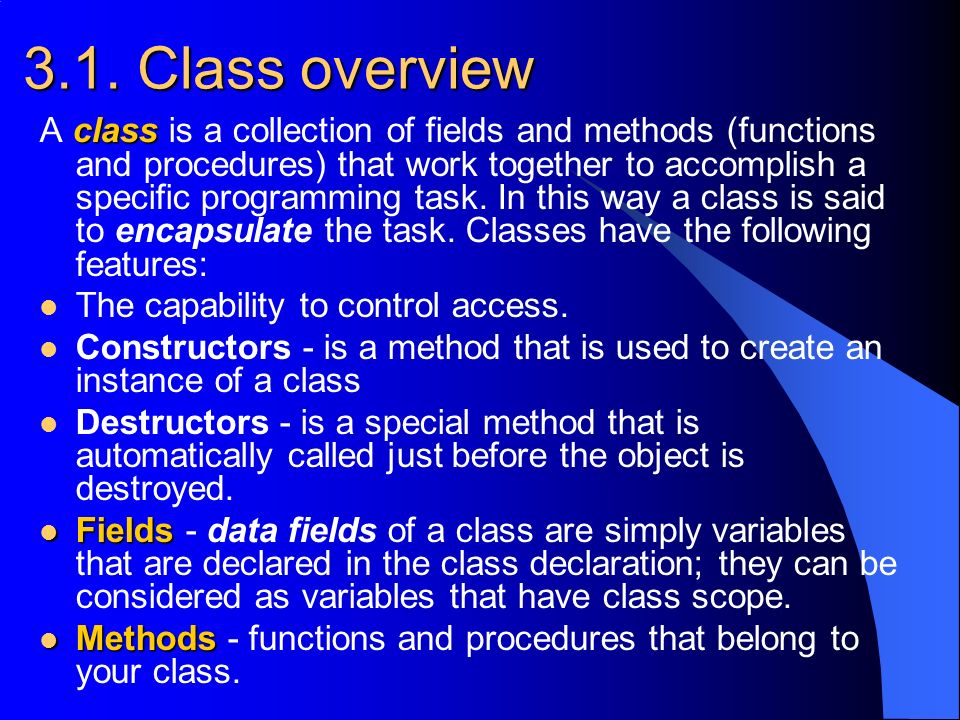 3.1. Class overview

A class is a collection of fields and methods (functions and procedures) that work together to accomplish a specific programming task. In this way a class is said to encapsulate the task. Classes have the following features:

- The capability to control access.
- Constructors - is a method that is used to create an instance of a class
- Destructors - is a special method that is automatically called just before the object is destroyed.
- Fields - data fields of a class are simply variables that are declared in the class declaration; they can be considered as variables that have class scope.
- Methods - functions and procedures that belong to your class.